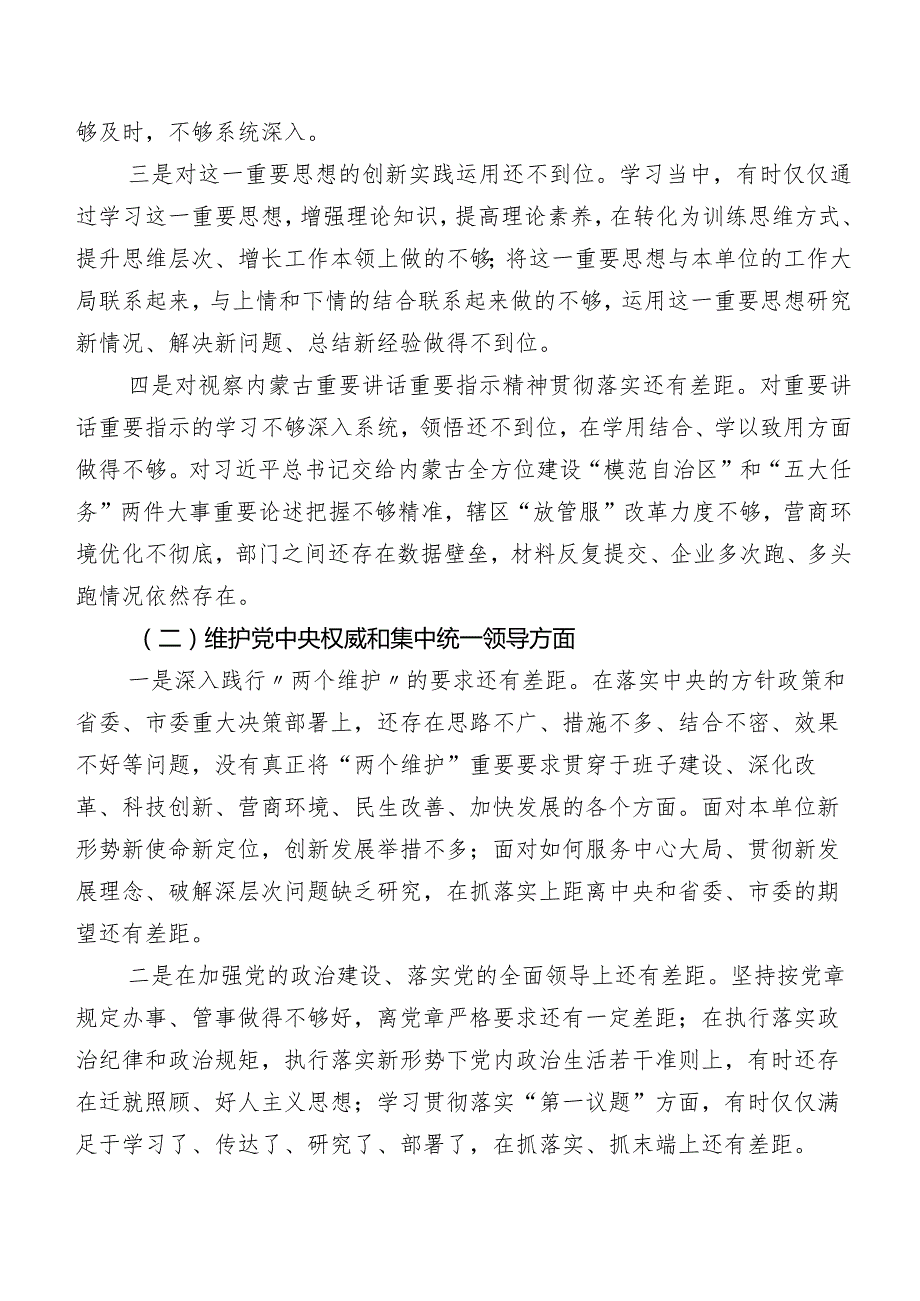 够及时，不够系统深入。

三是对这一重要思想的创新实践运用还不到位。学习当中，有时仅仅通过学习这一重要思想，增强理论知识，提高理论素养，在转化为训练思维方式、提升思维层次、增长工作本领上做的不够;将这一重要思想与本单位的工作大局联系起来，与上情和下情的结合联系起来做的不够，运用这一重要思想研究新情况、解决新问题、总结新经验做得不到位。

四是对视察内蒙古重要讲话重要指示精神贯彻落实还有差距。对重要讲话重要指示的学习不够深入系统，领悟还不到位，在学用结合、学以致用方面做得不够。对习近平总书记交给内蒙古全方位建设“模范自治区”和“五大任务”两件大事重要论述把握不够精准，辖区“放管服”改革力度不够，营商环境优化不彻底，部门之间还存在数据壁垒，材料反复提交、企业多次跑、多头跑情况依然存在。

（二）维护党中央权威和集中统一领导方面

一是深入践行〃两个维护〃的要求还有差距。在落实中央的方针政策和省委、市委重大决策部署上，还存在思路不广、措施不多、结合不密、效果不好等问题，没有真正将“两个维护”重要要求贯穿于班子建设、深化改革、科技创新、营商环境、民生改善、加快发展的各个方面。面对本单位新形势新使命新定位，创新发展举措不多；面对如何服务中心大局、贯彻新发展理念、破解深层次问题缺乏研究，在抓落实上距离中央和省委、市委的期望还有差距。

二是在加强党的政治建设、落实党的全面领导上还有差距。坚持按党章规定办事、管事做得不够好，离党章严格要求还有一定差距；在执行落实政治纪律和政治规矩，执行落实新形势下党内政治生活若干准则上，有时还存在迁就照顾、好人主义思想；学习贯彻落实“第一议题”方面，有时仅仅满足于学习了、传达了、研究了、部署了，在抓落实、抓末端上还有差距。